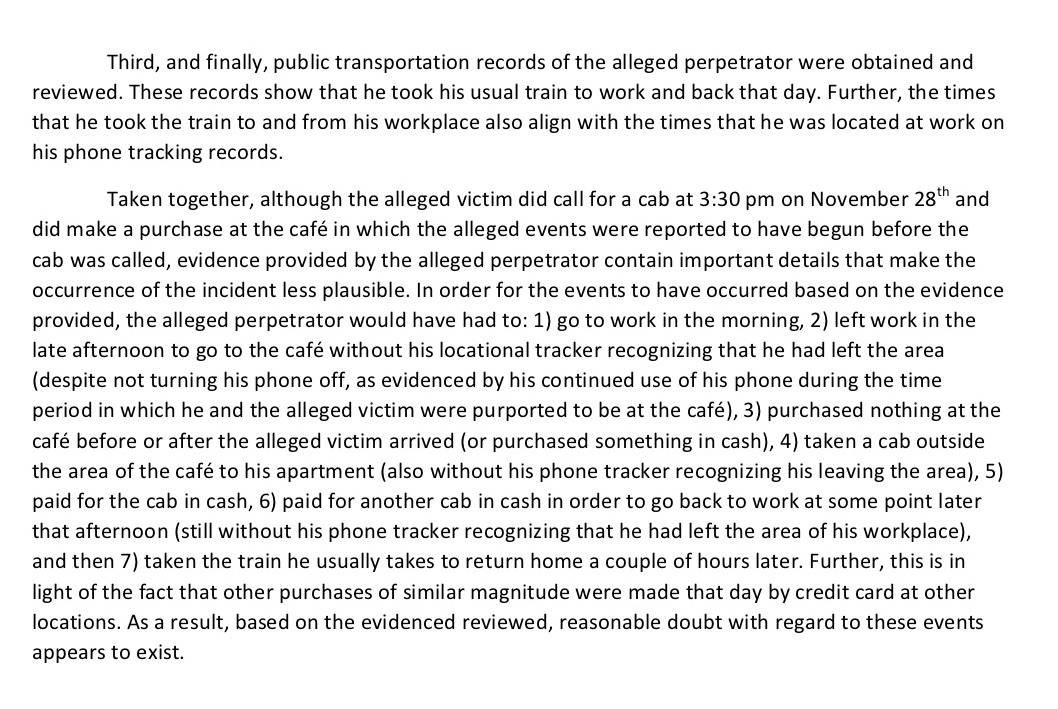 Third, and finally, public transportation records of the alleged perpetrator were obtained and reviewed. These records show that he took his usual train to work and back that day. Further, the times that he took the train to and from his workplace also align with the times that he was located at work on his phone tracking records.

Taken together, although the alleged victim did call for a cab at 3:30 pm on November 28$^{th}$ and did make a purchase at the café in which the alleged events were reported to have begun before the cab was called, evidence provided by the alleged perpetrator contain important details that make the occurrence of the incident less plausible. In order for the events to have occurred based on the evidence provided, the alleged perpetrator would have had to: 1) go to work in the morning, 2) left work in the late afternoon to go to the café without his locational tracker recognizing that he had left the area (despite not turning his phone off, as evidenced by his continued use of his phone during the time period in which he and the alleged victim were purported to be at the café), 3) purchased nothing at the café before or after the alleged victim arrived (or purchased something in cash), 4) taken a cab outside the area of the café to his apartment (also without his phone tracker recognizing his leaving the area), 5) paid for the cab in cash, 6) paid for another cab in cash in order to go back to work at some point later that afternoon (still without his phone tracker recognizing that he had left the area of his workplace), and then 7) taken the train he usually takes to return home a couple of hours later. Further, this is in light of the fact that other purchases of similar magnitude were made that day by credit card at other locations. As a result, based on the evidenced reviewed, reasonable doubt with regard to these events appears to exist.